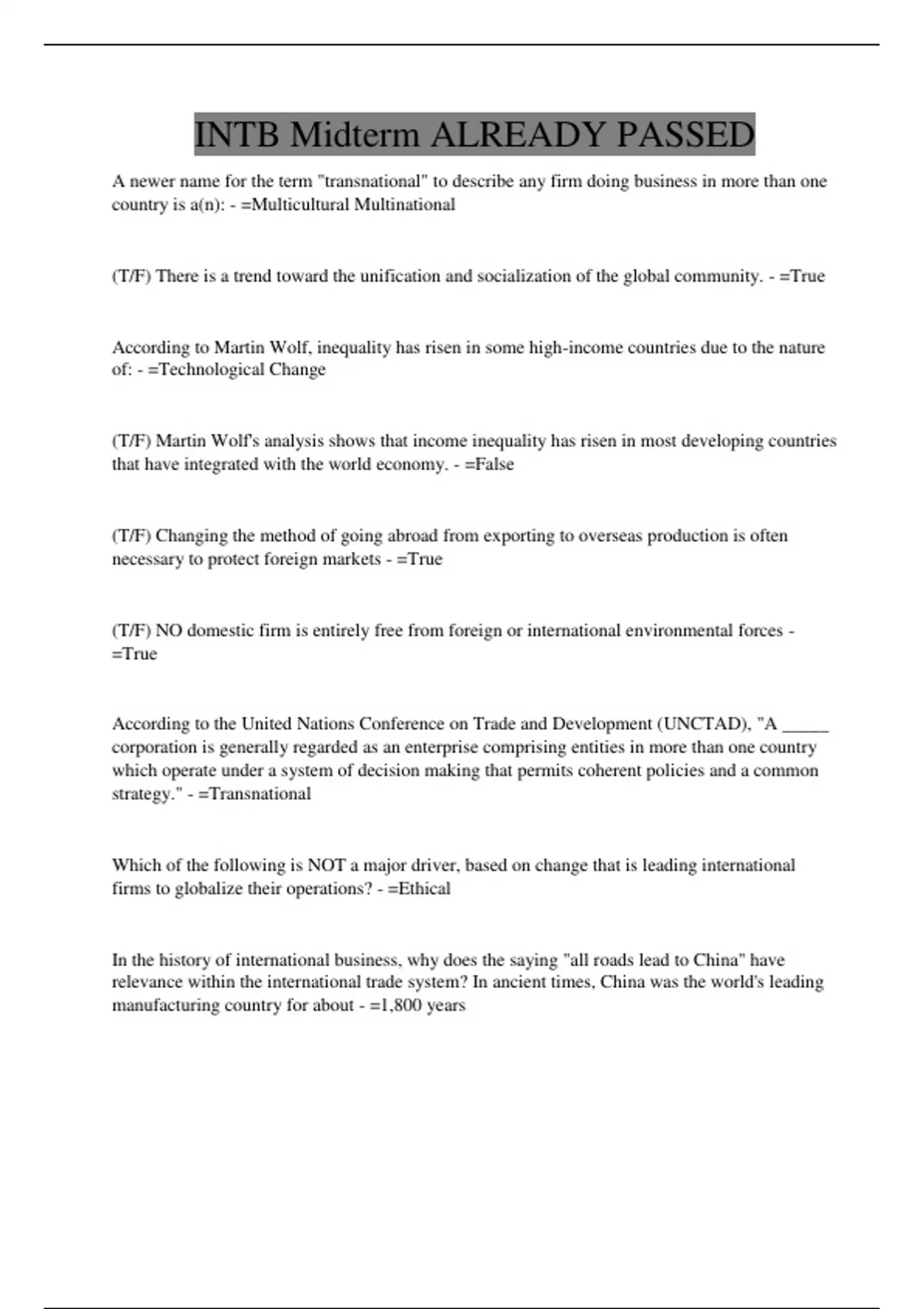 INTB Midterm ALREADY PASSED

A newer name for the term "transnational" to describe any firm doing business in more than one country is a(n): - =Multicultural Multinational

(T/F) There is a trend toward the unification and socialization of the global community. - =True

According to Martin Wolf, inequality has risen in some high-income countries due to the nature of: - =Technological Change

(T/F) Martin Wolf's analysis shows that income inequality has risen in most developing countries that have integrated with the world economy. - =False

(T/F) Changing the method of going abroad from exporting to overseas production is often necessary to protect foreign markets - =True

(T/F) NO domestic firm is entirely free from foreign or international environmental forces - =True

According to the United Nations Conference on Trade and Development (UNCTAD), "A _____ corporation is generally regarded as an enterprise comprising entities in more than one country which operate under a system of decision making that permits coherent policies and a common strategy." - =Transnational

Which of the following is NOT a major driver, based on change that is leading international firms to globalize their operations? - =Ethical

In the history of international business, why does the saying "all roads lead to China" have relevance within the international trade system? In ancient times, China was the world's leading manufacturing country for about - =1,800 years